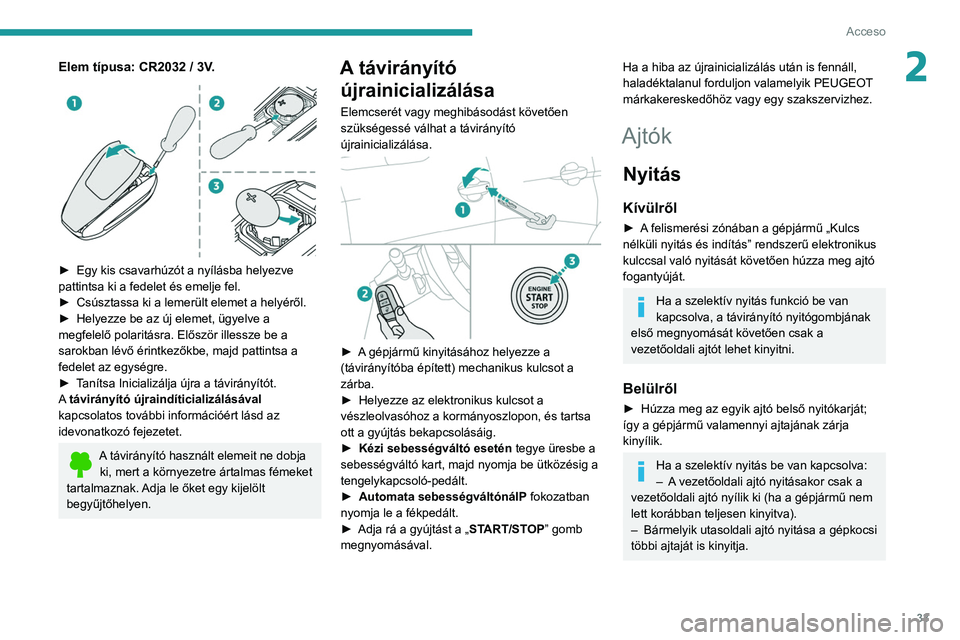 Acceso

2

Elem típusa: CR2032 / 3V.

1
2
3

► Egy kis csavarhúzót a nyílásba helyezve pattintsa ki a fedelet és emelje fel.
► Csúsztassa ki a lemerült elemet a helyéről.
► Helyezze be az új elemet, ügyelve a megfelelő polaritásra. Először illessze be a sarokban lévő érintkezőkbe, majd pattintsa a fedelet az egységre.
► Tanítsa Inicializálja újra a távirányítót.
A távirányító újraindíticializálásával kapcsolatos további információért lásd az idevonatkozó fejezetet.

A távirányító használt elemeit ne dobja ki, mert a környezetre ártalmas fémeket tartalmaznak. Adja le őket egy kijelölt begyűjtőhelyen.

A távirányító újrainicializálása

Elemcserét vagy meghibásodást követően szükségessé válhat a távirányító újrainicializálása.

1
2
3
ENGINE START STOP

► A gépjármű kinyitásához helyezze a (távirányítóba épített) mechanikus kulcsot a zárba.
► Helyezze az elektronikus kulcsot a vészleolvasóhoz a kormányoszlopon, és tartsa ott a gyújtás bekapcsolásáig.
► Kézi sebességváltó esetén tegye üresbe a sebességváltó kart, majd nyomja be ütközésig a tengelykapcsoló-pedált.
► Automata sebességváltónálP fokozatban nyomja le a fékpedált.
► Adja rá a gyújtást a „START/STOP” gomb megnyomásával.

Ha a hiba az újrainicializálás után is fennáll, haladéktalanul forduljon valamelyik PEUGEOT márkakereskedőhöz vagy egy szakszervizhez.

Ajtók

Nyitás

Kívülről

► A felismerési zónában a gépjármű „Kulcs nélküli nyitás és indítás” rendszerű elektronikus kulccsal való nyitását követően húzza meg ajtó fogantyúját.

Ha a szelektív nyitás funkció be van kapcsolva, a távirányító nyitógombjának első megnyomását követően csak a vezetőoldali ajtót lehet kinyitni.

Belülről

► Húzza meg az egyik ajtó belső nyitókarját; így a gépjármű valamennyi ajtajának zárja kinyílik.

Ha a szelektív nyitás be van kapcsolva:
– A vezetőoldali ajtó nyitásakor csak a vezetőoldali ajtó nyílik ki (ha a gépjármű nem lett korábban teljesen kinyitva).
– Bármelyik utasoldali ajtó nyitása a gépkocsi többi ajtaját is kinyitja.

31

carmanualsonline.info